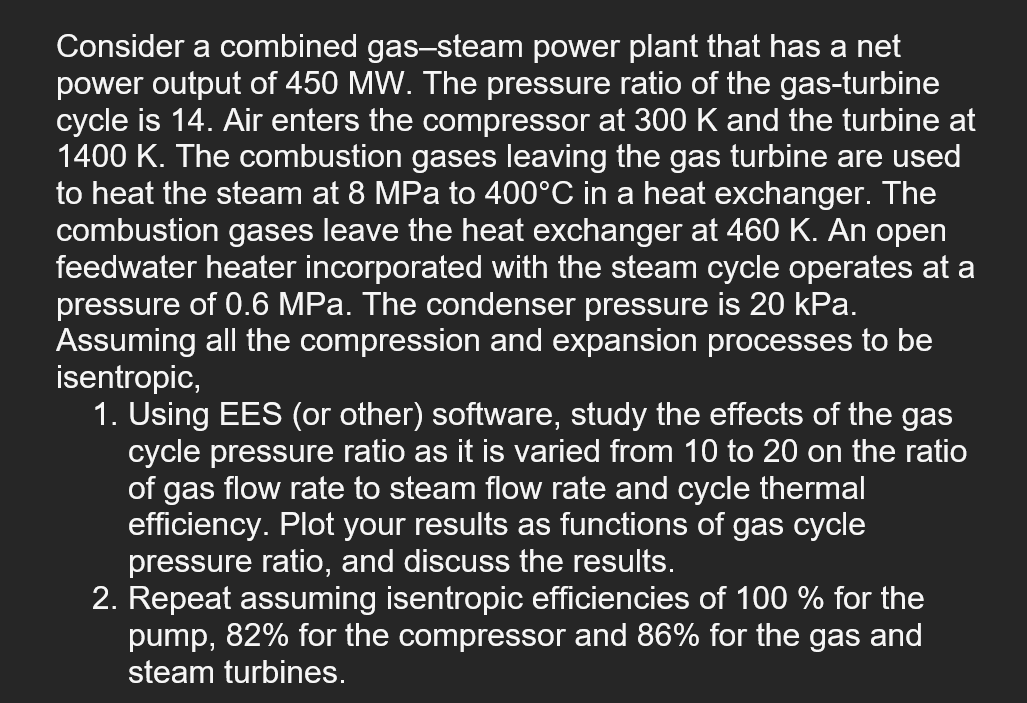 Consider a combined gas–steam power plant that has a net power output of 450 MW. The pressure ratio of the gas-turbine cycle is 14. Air enters the compressor at 300 K and the turbine at 1400 K. The combustion gases leaving the gas turbine are used to heat the steam at 8 MPa to 400°C in a heat exchanger. The combustion gases leave the heat exchanger at 460 K. An open feedwater heater incorporated with the steam cycle operates at a pressure of 0.6 MPa. The condenser pressure is 20 kPa. Assuming all the compression and expansion processes to be isentropic,

1. Using EES (or other) software, study the effects of the gas cycle pressure ratio as it is varied from 10 to 20 on the ratio of gas flow rate to steam flow rate and cycle thermal efficiency. Plot your results as functions of gas cycle pressure ratio, and discuss the results.
2. Repeat assuming isentropic efficiencies of 100 % for the pump, 82% for the compressor and 86% for the gas and steam turbines.